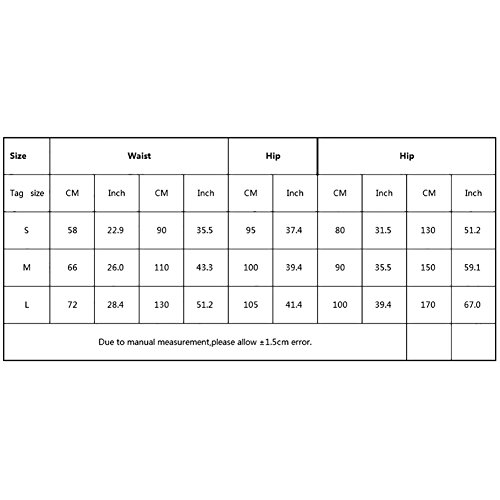 | Size | Waist | | | | Hip | | Hip | | | |
|---|---|---|---|---|---|---|---|---|---|---|
| Tag size | CM | Inch | CM | Inch | CM | Inch | CM | Inch | CM | Inch |
| S | 58 | 22.9 | 90 | 35.5 | 95 | 37.4 | 80 | 31.5 | 130 | 51.2 |
| M | 66 | 26.0 | 110 | 43.3 | 100 | 39.4 | 90 | 35.5 | 150 | 59.1 |
| L | 72 | 28.4 | 130 | 51.2 | 105 | 41.4 | 100 | 39.4 | 170 | 67.0 |
| Due to manual measurement,please allow ±1.5cm error. | | | | | | | | | | |